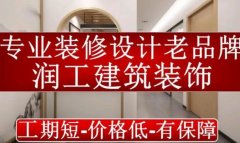 专业装修设计老品牌
润工建筑装饰

工期短-价格低-有保障